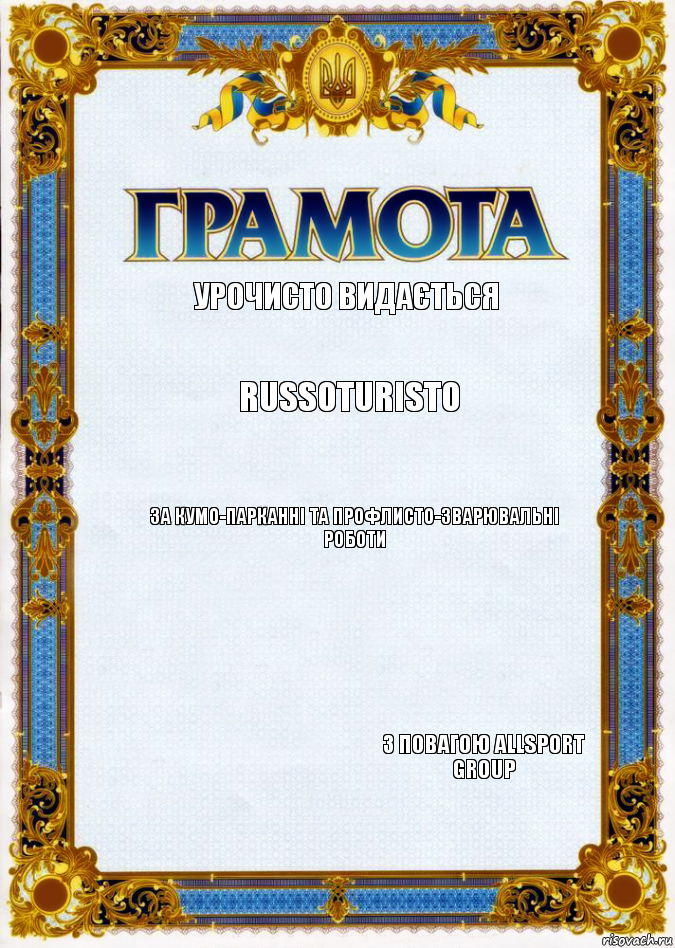 ГРАМОТА

УРОЧИСТО ВИДАЄТЬСЯ

RUSSOTURISTO

ЗА КУМО-ПАРКАННІ ТА ПРОФЛИСТО-ЗВАРЮВАЛЬНІ РОБОТИ

З ПОВАГОЮ ALLSPORT GROUP

risovach.ru